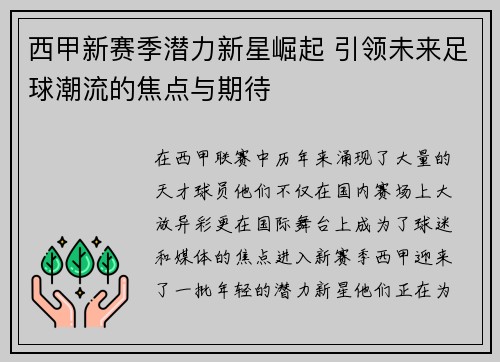 西甲新赛季潜力新星崛起 引领未来足球潮流的焦点与期待

在西甲联赛中历年来涌现了大量的天才球员他们不仅在国内赛场上大放异彩更在国际舞台上成为了球迷和媒体的焦点进入新赛季西甲迎来了一批年轻的潜力新星他们正在为